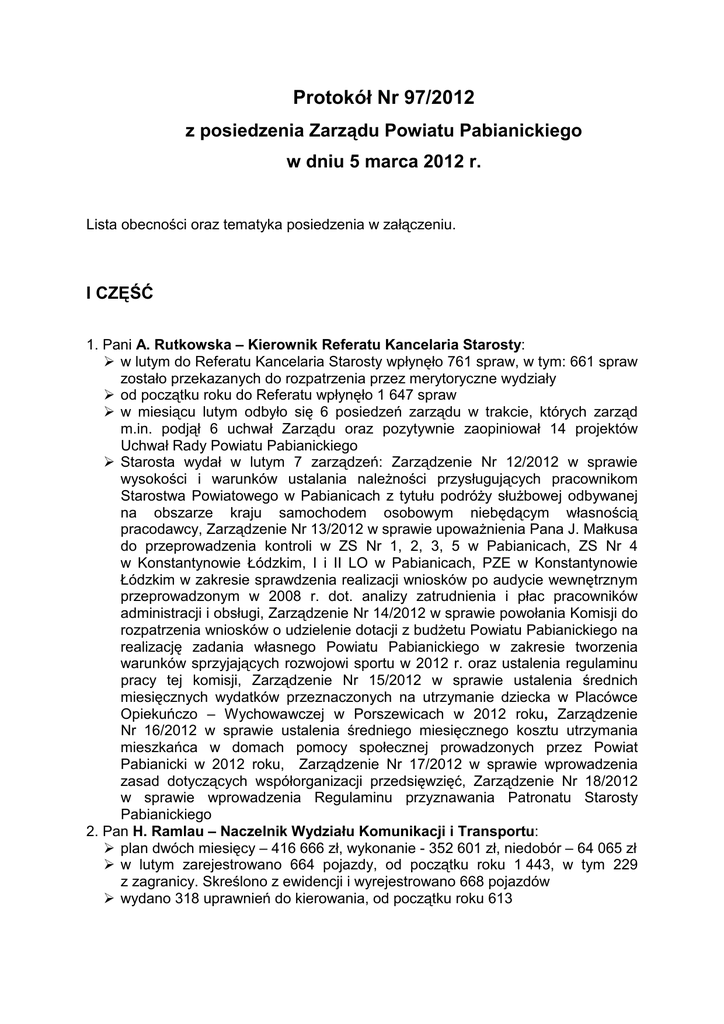 Protokół Nr 97/2012
z posiedzenia Zarządu Powiatu Pabianickiego
w dniu 5 marca 2012 r.

Lista obecności oraz tematyka posiedzenia w załączeniu.

I CZĘŚĆ

1. Pani A. Rutkowska – Kierownik Referatu Kancelaria Starosty:
➢ w lutym do Referatu Kancelaria Starosty wpłynęło 761 spraw, w tym: 661 spraw zostało przekazanych do rozpatrzenia przez merytoryczne wydziały
➢ od początku roku do Referatu wpłynęło 1 647 spraw
➢ w miesiącu lutym odbyło się 6 posiedzeń zarządu w trakcie, których zarząd m.in. podjął 6 uchwał Zarządu oraz pozytywnie zaopiniował 14 projektów Uchwał Rady Powiatu Pabianickiego
➢ Starosta wydał w lutym 7 zarządzeń: Zarządzenie Nr 12/2012 w sprawie wysokości i warunków ustalania należności przysługujących pracownikom Starostwa Powiatowego w Pabianicach z tytułu podróży służbowej odbywanej na obszarze kraju samochodem osobowym niebędącym własnością pracodawcy, Zarządzenie Nr 13/2012 w sprawie upoważnienia Pana J. Małkusa do przeprowadzenia kontroli w ZS Nr 1, 2, 3, 5 w Pabianicach, ZS Nr 4 w Konstantynowie Łódzkim, I i II LO w Pabianicach, PZE w Konstantynowie Łódzkim w zakresie sprawdzenia realizacji wniosków po audycie wewnętrznym przeprowadzonym w 2008 r. dot. analizy zatrudnienia i płac pracowników administracji i obsługi, Zarządzenie Nr 14/2012 w sprawie powołania Komisji do rozpatrzenia wniosków o udzielenie dotacji z budżetu Powiatu Pabianickiego na realizację zadania własnego Powiatu Pabianickiego w zakresie tworzenia warunków sprzyjających rozwojowi sportu w 2012 r. oraz ustalenia regulaminu pracy tej komisji, Zarządzenie Nr 15/2012 w sprawie ustalenia średnich miesięcznych wydatków przeznaczonych na utrzymanie dziecka w Placówce Opiekuńczo – Wychowawczej w Porszewicach w 2012 roku, Zarządzenie Nr 16/2012 w sprawie ustalenia średniego miesięcznego kosztu utrzymania mieszkańca w domach pomocy społecznej prowadzonych przez Powiat Pabianicki w 2012 roku, Zarządzenie Nr 17/2012 w sprawie wprowadzenia zasad dotyczących współorganizacji przedsięwzięć, Zarządzenie Nr 18/2012 w sprawie wprowadzenia Regulaminu przyznawania Patronatu Starosty Pabianickiego
2. Pan H. Ramlau – Naczelnik Wydziału Komunikacji i Transportu:
➢ plan dwóch miesięcy – 416 666 zł, wykonanie - 352 601 zł, niedobór – 64 065 zł
➢ w lutym zarejestrowano 664 pojazdy, od początku roku 1 443, w tym 229 z zagranicy. Skreślono z ewidencji i wyrejestrowano 668 pojazdów
➢ wydano 318 uprawnień do kierowania, od początku roku 613